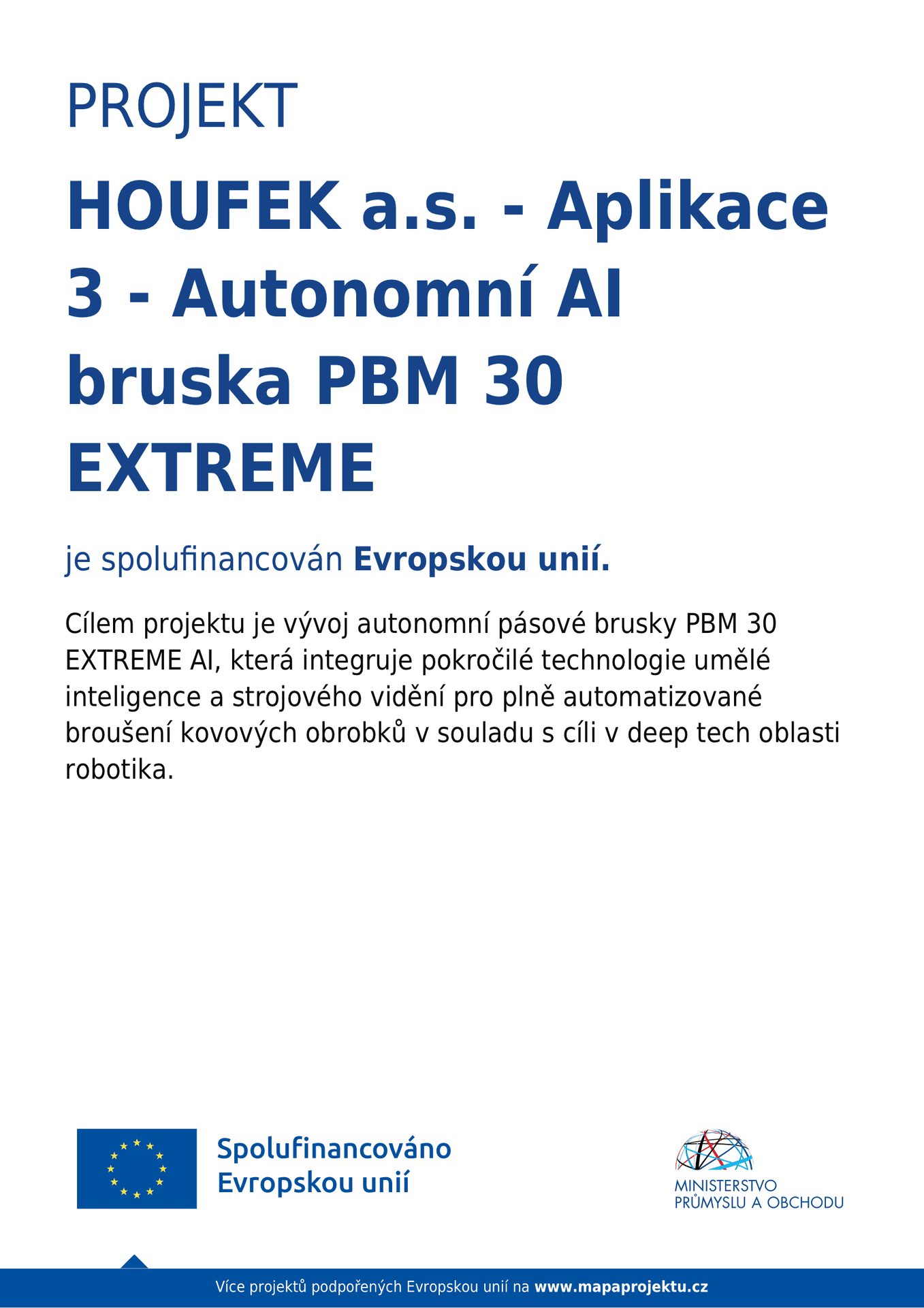 PROJEKT

HOUFEK a.s. - Aplikace 3 - Autonomní AI bruska PBM 30 EXTREME

je spolufinancován Evropskou unií.

Cílem projektu je vývoj autonomní pásové brusky PBM 30 EXTREME AI, která integruje pokročilé technologie umělé inteligence a strojového vidění pro plně automatizované broušení kovových obrobků v souladu s cíli v deep tech oblasti robotika.

Spolufinancováno Evropskou unií

MINISTERSTVO PRŮMYSLU A OBCHODU

Více projektů podpořených Evropskou unií na www.mapaprojektu.cz